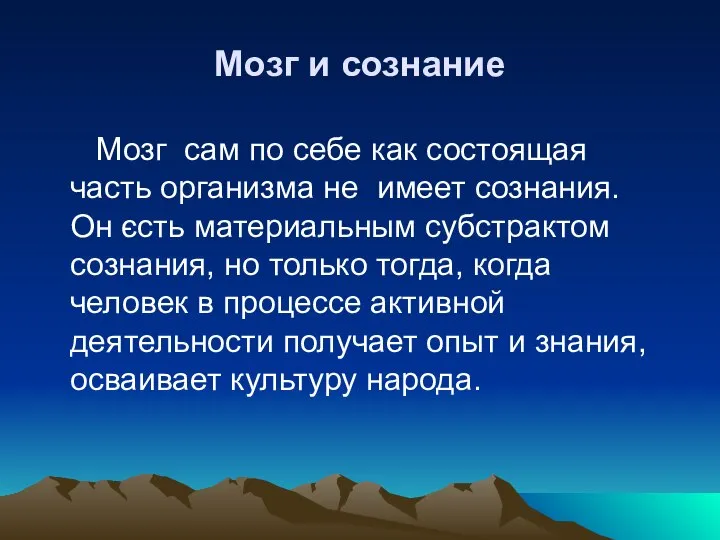 Мозг и сознание

Мозг сам по себе как состоящая часть организма не имеет сознания. Он єсть материальным субстрактом сознания, но только тогда, когда человек в процессе активной деятельности получает опыт и знания, осваивает культуру народа.